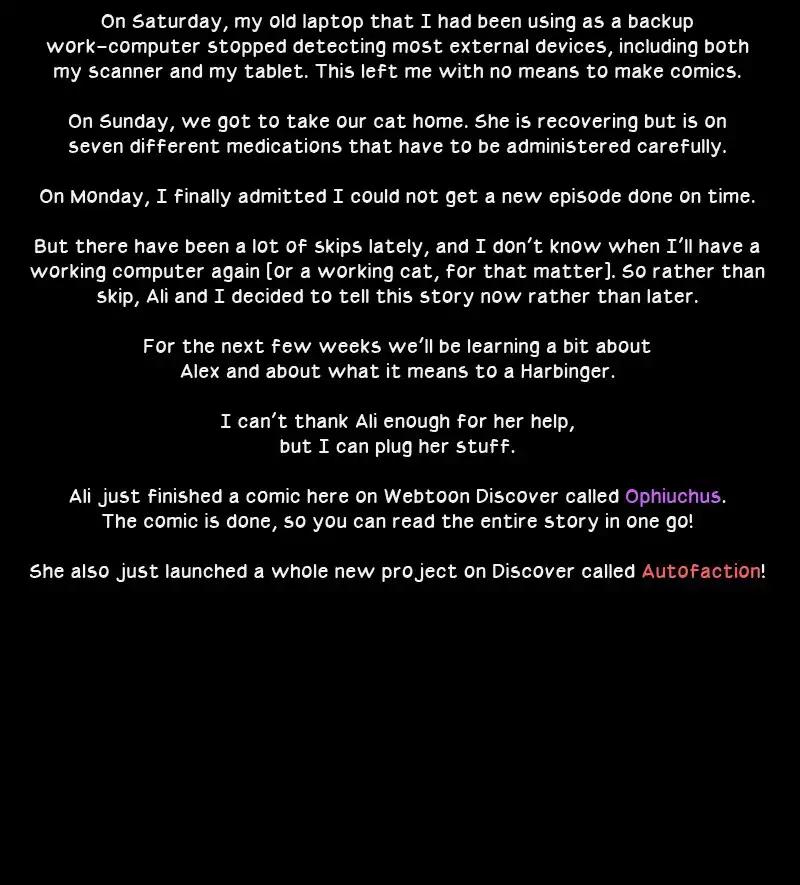 On Saturday, my old laptop that I had been using as a backup work-computer stopped detecting most external devices, including both my scanner and my tablet. This left me with no means to make comics.

On Sunday, we got to take our cat home. She is recovering but is on seven different medications that have to be administered carefully.

On Monday, I finally admitted I could not get a new episode done on time.

But there have been a lot of skips lately, and I don't know when I'll have a working computer again [or a working cat, for that matter]. So rather than skip, Ali and I decided to tell this story now rather than later.

For the next few weeks we'll be learning a bit about Alex and about what it means to a Harbinger.

I can't thank Ali enough for her help, but I can plug her stuff.

Ali just finished a comic here on Webtoon Discover called Ophiuchus. The comic is done, so you can read the entire story in one go!

She also just launched a whole new project on Discover called Autofaction!